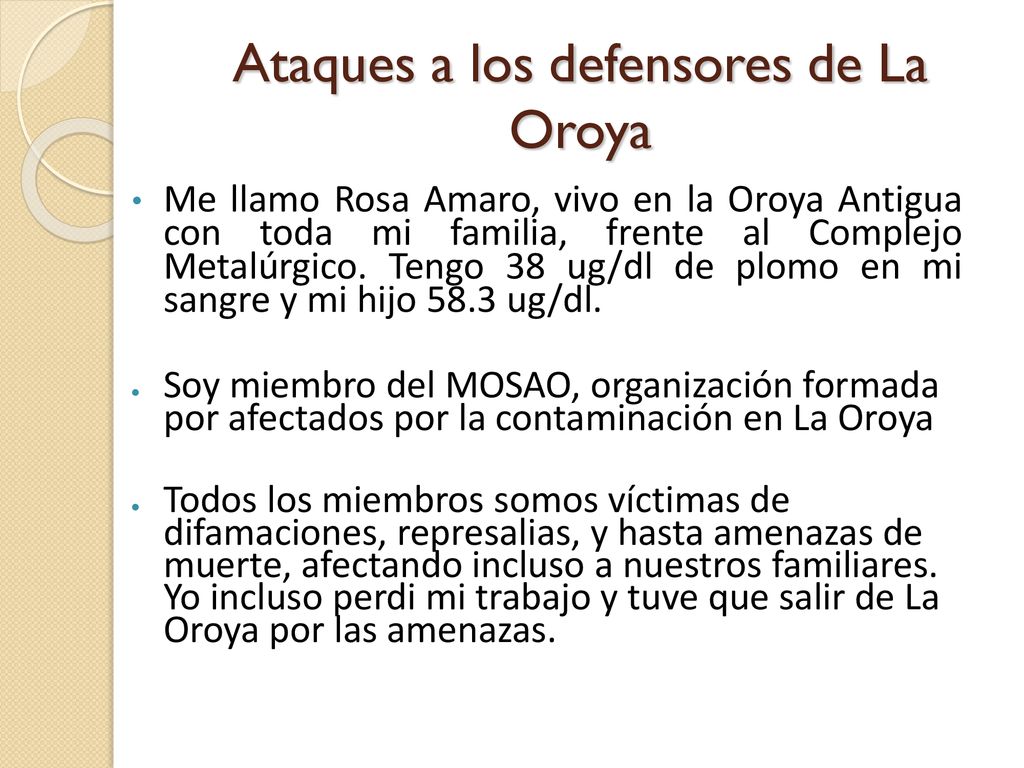 Ataques a los defensores de La Oroya

• Me llamo Rosa Amaro, vivo en la Oroya Antigua con toda mi familia, frente al Complejo Metalúrgico. Tengo 38 ug/dl de plomo en mi sangre y mi hijo 58.3 ug/dl.

• Soy miembro del MOSAO, organización formada por afectados por la contaminación en La Oroya

• Todos los miembros somos víctimas de difamaciones, represalias, y hasta amenazas de muerte, afectando incluso a nuestros familiares. Yo incluso perdi mi trabajo y tuve que salir de La Oroya por las amenazas.